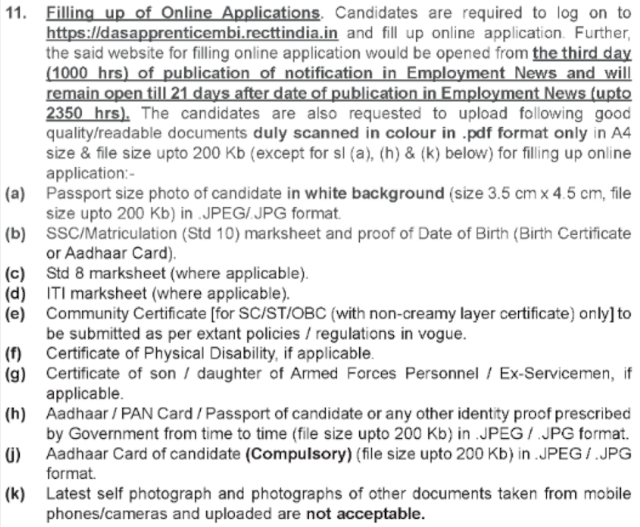 11. Filling up of Online Applications. Candidates are required to log on to https://dasapprenticembi.recttindia.in and fill up online application. Further, the said website for filling online application would be opened from the third day (1000 hrs) of publication of notification in Employment News and will remain open till 21 days after date of publication in Employment News (upto 2350 hrs). The candidates are also requested to upload following good quality/readable documents duly scanned in colour in .pdf format only in A4 size & file size upto 200 Kb (except for sl (a), (h) & (k) below) for filling up online application:-

(a) Passport size photo of candidate in white background (size 3.5 cm x 4.5 cm, file size upto 200 Kb) in .JPEG/.JPG format.

(b) SSC/Matriculation (Std 10) marksheet and proof of Date of Birth (Birth Certificate or Aadhaar Card).

(c) Std 8 marksheet (where applicable).

(d) ITI marksheet (where applicable).

(e) Community Certificate [for SC/ST/OBC (with non-creamy layer certificate) only] to be submitted as per extant policies / regulations in vogue.

(f) Certificate of Physical Disability, if applicable.

(g) Certificate of son / daughter of Armed Forces Personnel / Ex-Servicemen, if applicable.

(h) Aadhaar / PAN Card / Passport of candidate or any other identity proof prescribed by Government from time to time (file size upto 200 Kb) in .JPEG / .JPG format.

(j) Aadhaar Card of candidate (Compulsory) (file size upto 200 Kb) in .JPEG / .JPG format.

(k) Latest self photograph and photographs of other documents taken from mobile phones/cameras and uploaded are not acceptable.